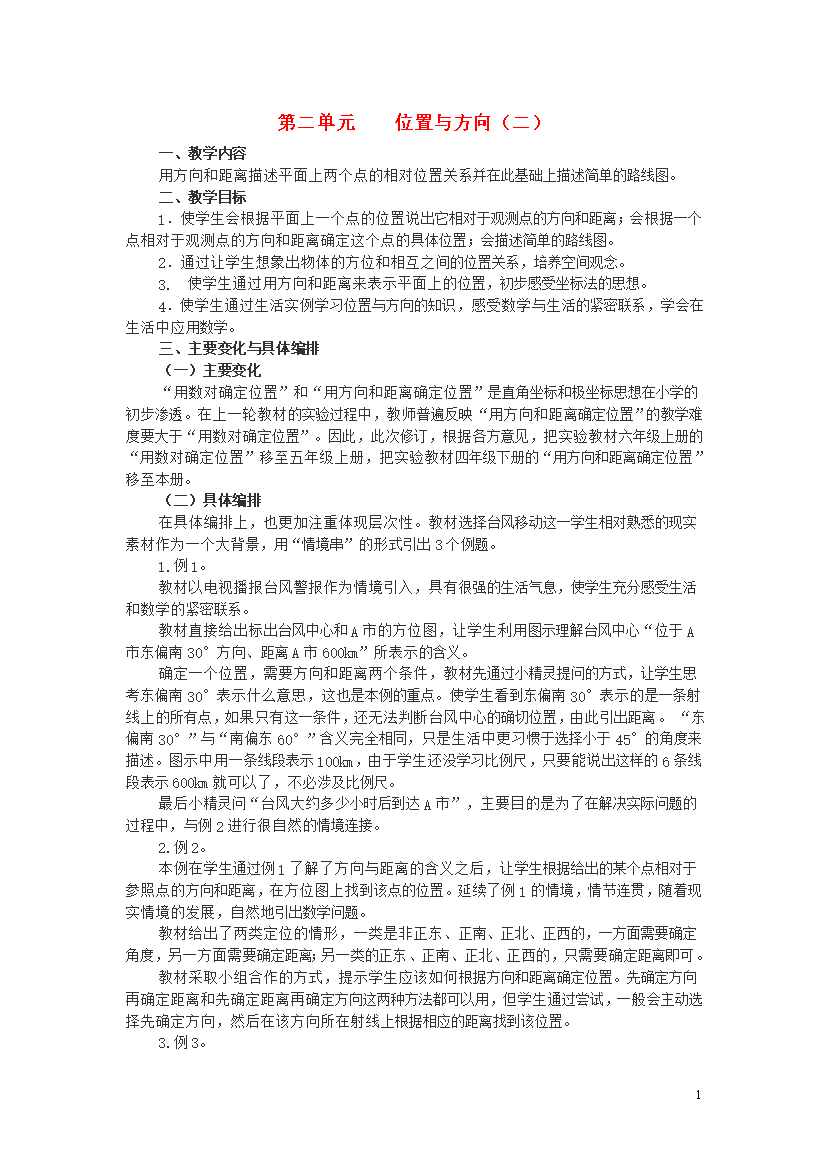 第二单元　　位置与方向（二）

一、教学内容

用方向和距离描述平面上两个点的相对位置关系并在此基础上描述简单的路线图。

二、教学目标

1．使学生会根据平面上一个点的位置说出它相对于观测点的方向和距离；会根据一个点相对于观测点的方向和距离确定这个点的具体位置；会描述简单的路线图。

2．通过让学生想象出物体的方位和相互之间的位置关系，培养空间观念。

3．　使学生通过用方向和距离来表示平面上的位置，初步感受坐标法的思想。

4．使学生通过生活实例学习位置与方向的知识，感受数学与生活的紧密联系，学会在生活中应用数学。

三、主要变化与具体编排

（一）主要变化

“用数对确定位置”和“用方向和距离确定位置”是直角坐标和极坐标思想在小学的初步渗透。在上一轮教材的实验过程中，教师普遍反映“用方向和距离确定位置”的教学难度要大于“用数对确定位置”。因此，此次修订，根据各方意见，把实验教材六年级上册的“用数对确定位置”移至五年级上册，把实验教材四年级下册的“用方向和距离确定位置”移至本册。

（二）具体编排

在具体编排上，也更加注重体现层次性。教材选择台风移动这一学生相对熟悉的现实素材作为一个大背景，用“情境串”的形式引出3个例题。

1.例1。

教材以电视播报台风警报作为情境引入，具有很强的生活气息，使学生充分感受生活和数学的紧密联系。

教材直接给出标出台风中心和A市的方位图，让学生利用图示理解台风中心“位于A市东偏南30°方向、距离A市600km”所表示的含义。

确定一个位置，需要方向和距离两个条件，教材先通过小精灵提问的方式，让学生思考东偏南30°表示什么意思，这也是本例的重点。使学生看到东偏南30°表示的是一条射线上的所有点，如果只有这一条件，还无法判断台风中心的确切位置，由此引出距离。“东偏南30°”与“南偏东60°”含义完全相同，只是生活中更习惯于选择小于45°的角度来描述。图示中用一条线段表示100km，由于学生还没学习比例尺，只要能说出这样的6条线段表示600km就可以了，不必涉及比例尺。

最后小精灵问“台风大约多少小时后到达A市”，主要目的是为了在解决实际问题的过程中，与例2进行很自然的情境连接。

2.例2。

本例在学生通过例1了解了方向与距离的含义之后，让学生根据给出的某个点相对于参照点的方向和距离，在方位图上找到该点的位置。延续了例1的情境，情节连贯，随着现实情境的发展，自然地引出数学问题。

教材给出了两类定位的情形，一类是非正东、正南、正北、正西的，一方面需要确定角度，另一方面需要确定距离；另一类的正东、正南、正北、正西的，只需要确定距离即可。

教材采取小组合作的方式，提示学生应该如何根据方向和距离确定位置。先确定方向再确定距离和先确定距离再确定方向这两种方法都可以用，但学生通过尝试，一般会主动选择先确定方向，然后在该方向所在射线上根据相应的距离找到该位置。

3.例3。

1